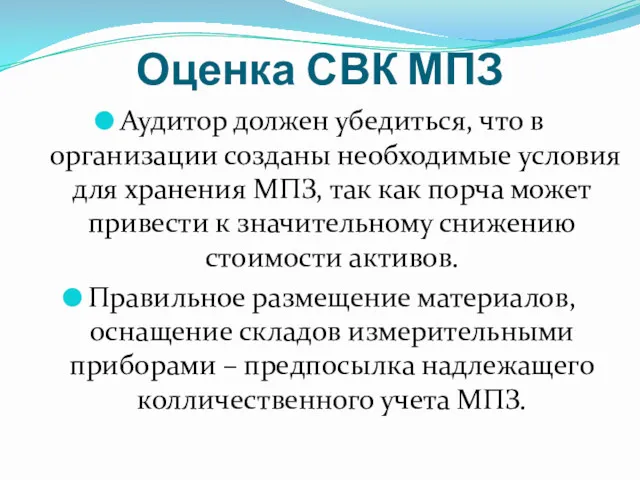 Оценка СВК МПЗ

Аудитор должен убедиться, что в организации созданы необходимые условия для хранения МПЗ, так как порча может привести к значительному снижению стоимости активов.

Правильное размещение материалов, оснащение складов измерительными приборами – предпосылка надлежащего колличественного учета МПЗ.